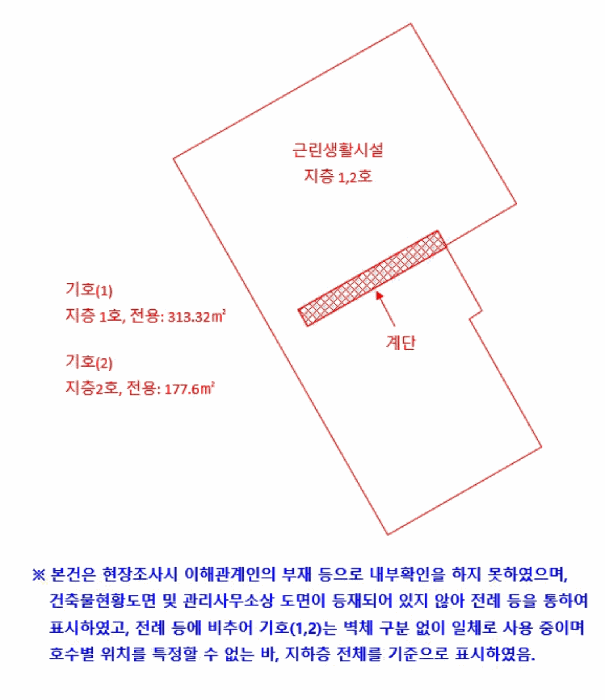 근린생활시설
지층 1,2호

기호(1)
지층 1호, 전용: 313.32㎡

기호(2)
지층2호, 전용: 177.6㎡

계단

※ 본건은 현장조사시 이해관계인의 부재 등으로 내부확인을 하지 못하였으며, 건축물현황도면 및 관리사무소상 도면이 등재되어 있지 않아 전례 등을 통하여 표시하였고, 전례 등에 비추어 기호(1,2)는 벽체 구분 없이 일체로 사용 중이며 호수별 위치를 특정할 수 없는 바, 지하층 전체를 기준으로 표시하였음.